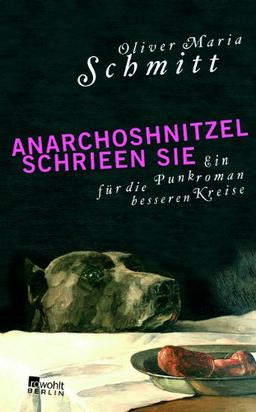 Oliver Maria
Schmitt

ANARCHOSHNITZEL
SCHRIEEN SIE

Ein
Punkroman
für die
besseren Kreise

rowohlt
BERLIN